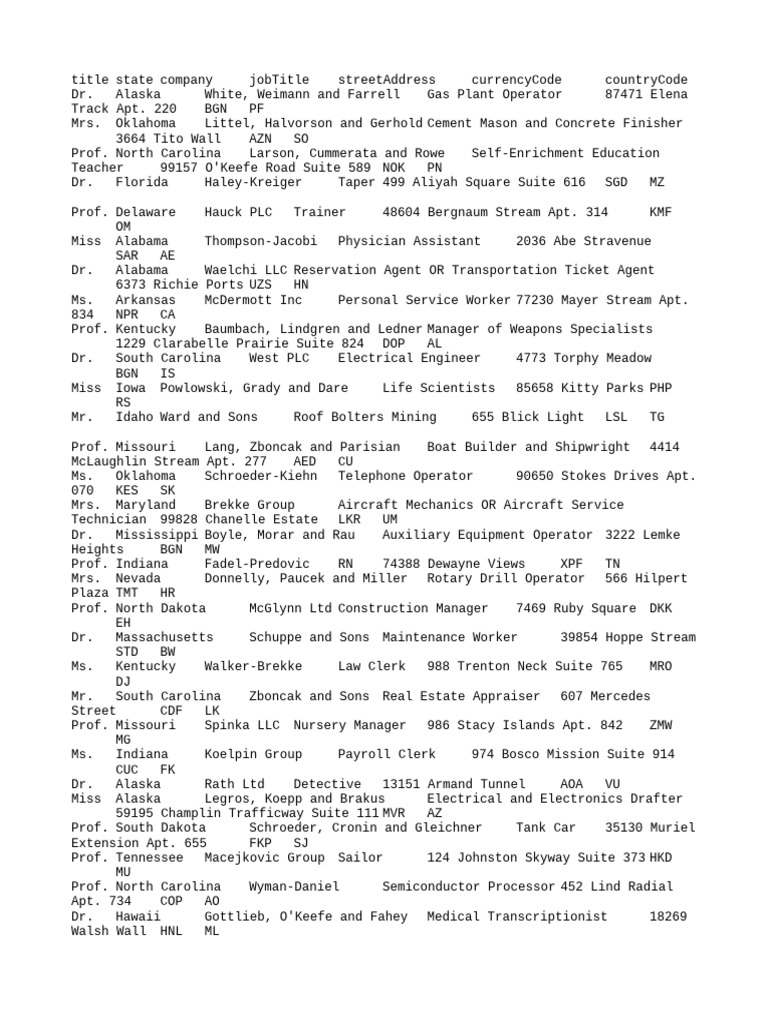 title state company jobTitle streetAddress currencyCode countryCode
Dr. Alaska White, Weimann and Farrell Gas Plant Operator 87471 Elena Track Apt. 220 BGN PF
Mrs. Oklahoma Littel, Halvorson and Gerhold Cement Mason and Concrete Finisher 3664 Tito Wall AZN SO
Prof. North Carolina Larson, Cummerata and Rowe Self-Enrichment Education Teacher 99157 O'Keefe Road Suite 589 NOK PN
Dr. Florida Haley-Kreiger Taper 499 Aliyah Square Suite 616 SGD MZ

Prof. Delaware Hauck PLC Trainer 48604 Bergnaum Stream Apt. 314 KMF OM
Miss Alabama Thompson-Jacobi Physician Assistant 2036 Abe Stravenue SAR AE
Dr. Alabama Waelchi LLC Reservation Agent OR Transportation Ticket Agent 6373 Richie Ports UZS HN
Ms. Arkansas McDermott Inc Personal Service Worker 77230 Mayer Stream Apt. 834 NPR CA
Prof. Kentucky Baumbach, Lindgren and Ledner Manager of Weapons Specialists 1229 Clarabelle Prairie Suite 824 DOP AL
Dr. South Carolina West PLC Electrical Engineer 4773 Torphy Meadow BGN IS
Miss Iowa Powlowski, Grady and Dare Life Scientists 85658 Kitty Parks PHP RS
Mr. Idaho Ward and Sons Roof Bolters Mining 655 Blick Light LSL TG

Prof. Missouri Lang, Zboncak and Parisian Boat Builder and Shipwright 4414 McLaughlin Stream Apt. 277 AED CU
Ms. Oklahoma Schroeder-Kiehn Telephone Operator 90650 Stokes Drives Apt. 070 KES SK
Mrs. Maryland Brekke Group Aircraft Mechanics OR Aircraft Service Technician 99828 Chanelle Estate LKR UM
Dr. Mississippi Boyle, Morar and Rau Auxiliary Equipment Operator 3222 Lemke Heights BGN MW
Prof. Indiana Fadel-Predovic RN 74388 Dewayne Views XPF TN
Mrs. Nevada Donnelly, Paucek and Miller Rotary Drill Operator 566 Hilpert Plaza TMT HR
Prof. North Dakota McGlynn Ltd Construction Manager 7469 Ruby Square DKK EH
Dr. Massachusetts Schuppe and Sons Maintenance Worker 39854 Hoppe Stream STD BW
Ms. Kentucky Walker-Brekke Law Clerk 988 Trenton Neck Suite 765 MRO DJ
Mr. South Carolina Zboncak and Sons Real Estate Appraiser 607 Mercedes Street CDF LK
Prof. Missouri Spinka LLC Nursery Manager 986 Stacy Islands Apt. 842 ZMW MG
Ms. Indiana Koelpin Group Payroll Clerk 974 Bosco Mission Suite 914 CUC FK
Dr. Alaska Rath Ltd Detective 13151 Armand Tunnel AOA VU
Miss Alaska Legros, Koepp and Brakus Electrical and Electronics Drafter 59195 Champlin Trafficway Suite 111 MVR AZ
Prof. South Dakota Schroeder, Cronin and Gleichner Tank Car 35130 Muriel Extension Apt. 655 FKP SJ
Prof. Tennessee Macejkovic Group Sailor 124 Johnston Skyway Suite 373 HKD MU
Prof. North Carolina Wyman-Daniel Semiconductor Processor 452 Lind Radial Apt. 734 COP AO
Dr. Hawaii Gottlieb, O'Keefe and Fahey Medical Transcriptionist 18269 Walsh Wall HNL ML